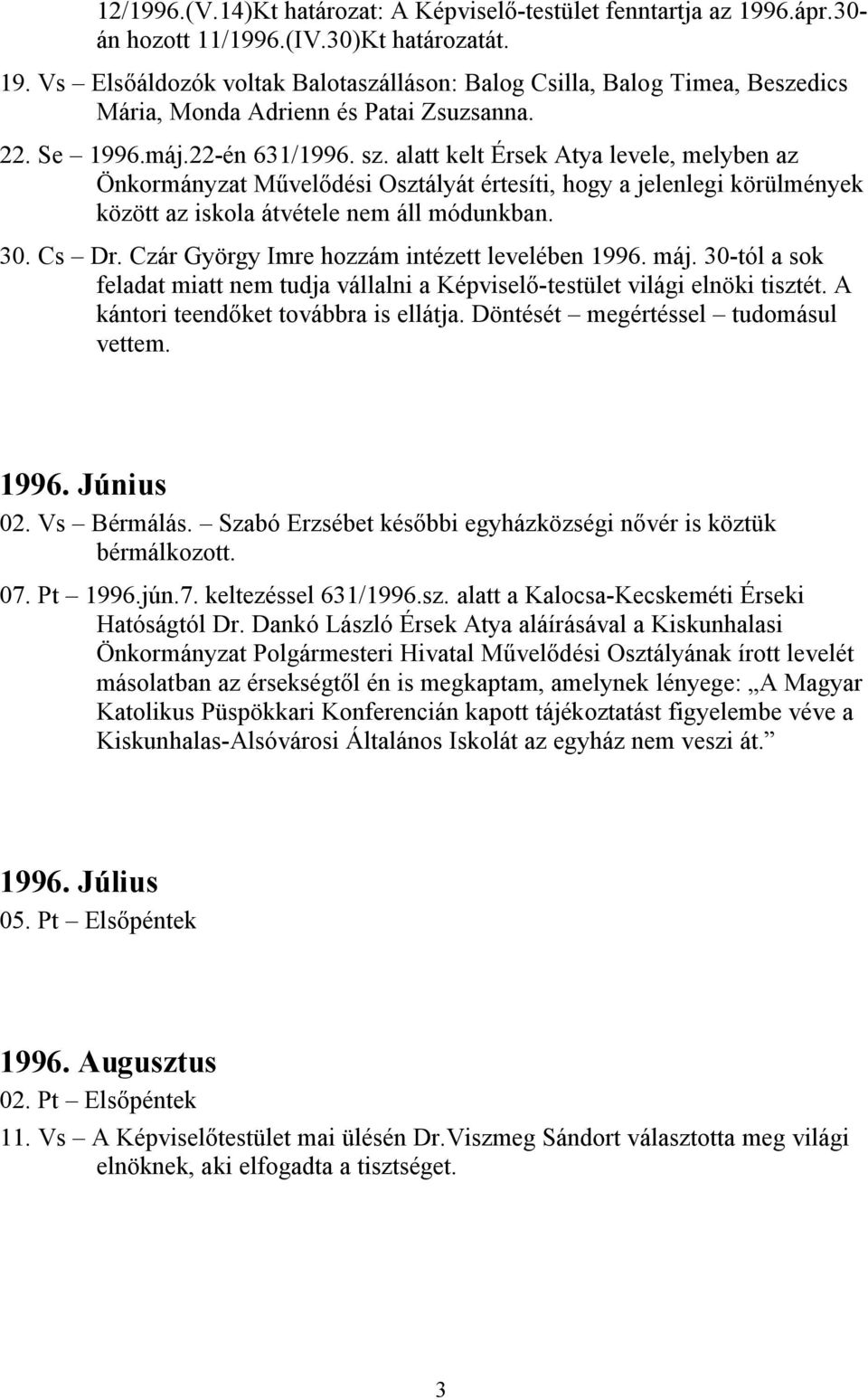 12/1996.(V.14)Kt határozat: A Képviselő-testület fenntartja az 1996.ápr.30-án hozott 11/1996.(IV.30)Kt határozatát.

19. Vs – Elsőáldozók voltak Balotaszálláson: Balog Csilla, Balog Timea, Beszedics Mária, Monda Adrienn és Patai Zsuzsanna.

22. Se – 1996.máj.22-én 631/1996. sz. alatt kelt Érsek Atya levele, melyben az Önkormányzat Művelődési Osztályát értesíti, hogy a jelenlegi körülmények között az iskola átvétele nem áll módunkban.

30. Cs – Dr. Czár György Imre hozzám intézett levelében 1996. máj. 30-tól a sok feladat miatt nem tudja vállalni a Képviselő-testület világi elnöki tisztét. A kántori teendőket továbbra is ellátja. Döntését – megértéssel – tudomásul vettem.

1996. Június

02. Vs – Bérmálás. – Szabó Erzsébet későbbi egyházközségi nővér is köztük bérmálkozott.

07. Pt – 1996.jún.7. keltezéssel 631/1996.sz. alatt a Kalocsa-Kecskeméti Érseki Hatóságtól Dr. Dankó László Érsek Atya aláírásával a Kiskunhalasi Önkormányzat Polgármesteri Hivatal Művelődési Osztályának írott levelét másolatban az érsekségtől én is megkaptam, amelynek lényege: „A Magyar Katolikus Püspökkari Konferencián kapott tájékoztatást figyelembe véve a Kiskunhalas-Alsóvárosi Általános Iskolát az egyház nem veszi át.”

1996. Július

05. Pt – Elsőpéntek

1996. Augusztus

02. Pt – Elsőpéntek

11. Vs – A Képviselőtestület mai ülésén Dr.Viszmeg Sándort választotta meg világi elnöknek, aki elfogadta a tisztséget.

3